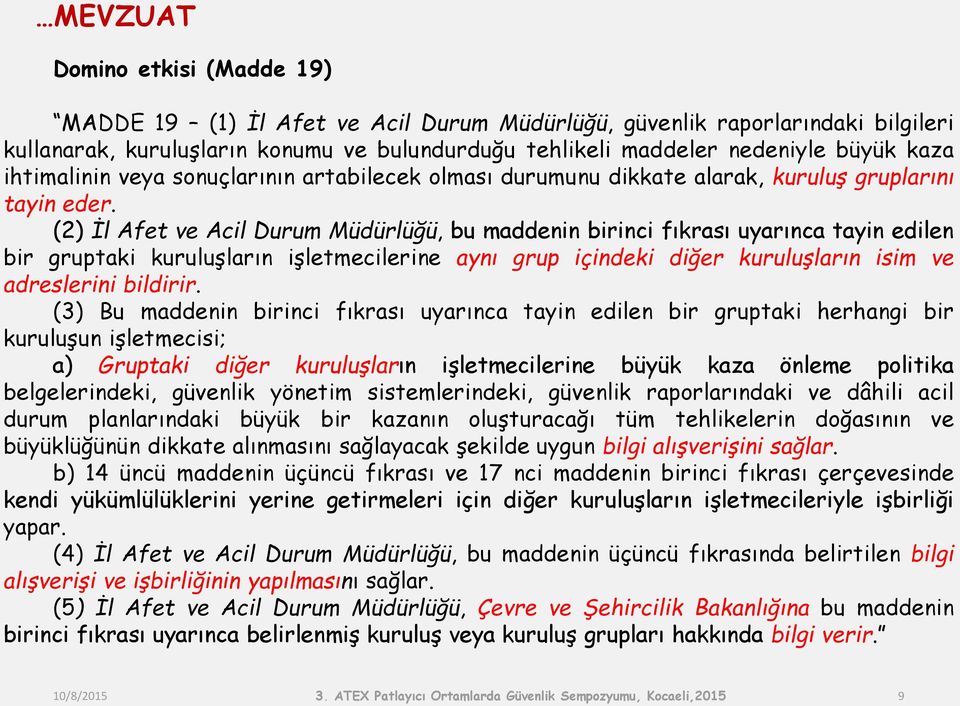 …MEVZUAT

Domino etkisi (Madde 19)

“MADDE 19 – (1) İl Afet ve Acil Durum Müdürlüğü, güvenlik raporlarındaki bilgileri kullanarak, kuruluşların konumu ve bulundurduğu tehlikeli maddeler nedeniyle büyük kaza ihtimalinin veya sonuçlarının artabilecek olması durumunu dikkate alarak, kuruluş gruplarını tayin eder.

(2) İl Afet ve Acil Durum Müdürlüğü, bu maddenin birinci fıkrası uyarınca tayin edilen bir gruptaki kuruluşların işletmecilerine aynı grup içindeki diğer kuruluşların isim ve adreslerini bildirir.

(3) Bu maddenin birinci fıkrası uyarınca tayin edilen bir gruptaki herhangi bir kuruluşun işletmecisi;

a) Gruptaki diğer kuruluşların işletmecilerine büyük kaza önleme politika belgelerindeki, güvenlik yönetim sistemlerindeki, güvenlik raporlarındaki ve dâhili acil durum planlarındaki büyük bir kazanın oluşturacağı tüm tehlikelerin doğasının ve büyüklüğünün dikkate alınmasını sağlayacak şekilde uygun bilgi alışverişini sağlar.

b) 14 üncü maddenin üçüncü fıkrası ve 17 nci maddenin birinci fıkrası çerçevesinde kendi yükümlülüklerini yerine getirmeleri için diğer kuruluşların işletmecileriyle işbirliği yapar.

(4) İl Afet ve Acil Durum Müdürlüğü, bu maddenin üçüncü fıkrasında belirtilen bilgi alışverişi ve işbirliğinin yapılmasını sağlar.

(5) İl Afet ve Acil Durum Müdürlüğü, Çevre ve Şehircilik Bakanlığına bu maddenin birinci fıkrası uyarınca belirlenmiş kuruluş veya kuruluş grupları hakkında bilgi verir.”

10/8/2015 3. ATEX Patlayıcı Ortamlarda Güvenlik Sempozyumu, Kocaeli,2015 9